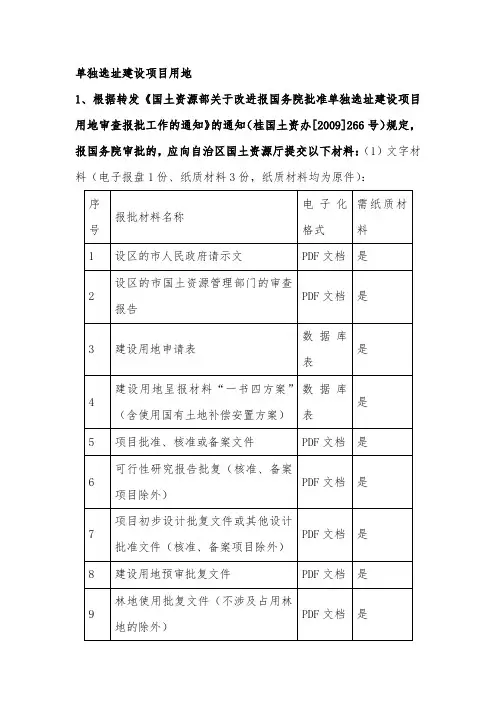 单独选址建设项目用地

1、根据转发《国土资源部关于改进报国务院批准单独选址建设项目用地审查报批工作的通知》的通知(桂国土资办[2009]266号)规定，报国务院审批的，应向自治区国土资源厅提交以下材料：(1)文字材料(电子报盘1份、纸质材料3份，纸质材料均为原件)：

| 序号 | 报批材料名称 | 电子化格式 | 需纸质材料 |
|---|---|---|---|
| 1 | 设区的市人民政府请示文 | PDF文档 | 是 |
| 2 | 设区的市国土资源管理部门的审查报告 | PDF文档 | 是 |
| 3 | 建设用地申请表 | 数据库表 | 是 |
| 4 | 建设用地呈报材料“一书四方案”(含使用国有土地补偿安置方案) | 数据库表 | 是 |
| 5 | 项目批准、核准或备案文件 | PDF文档 | 是 |
| 6 | 可行性研究报告批复(核准、备案项目除外) | PDF文档 | 是 |
| 7 | 项目初步设计批复文件或其他设计批准文件(核准、备案项目除外) | PDF文档 | 是 |
| 8 | 建设用地预审批复文件 | PDF文档 | 是 |
| 9 | 林地使用批复文件(不涉及占用林地的除外) | PDF文档 | 是 |